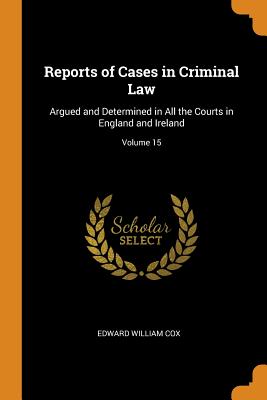 Reports of Cases in Criminal Law

Argued and Determined in All the Courts in England and Ireland

Volume 15

Scholar
SELECT

EDWARD WILLIAM COX